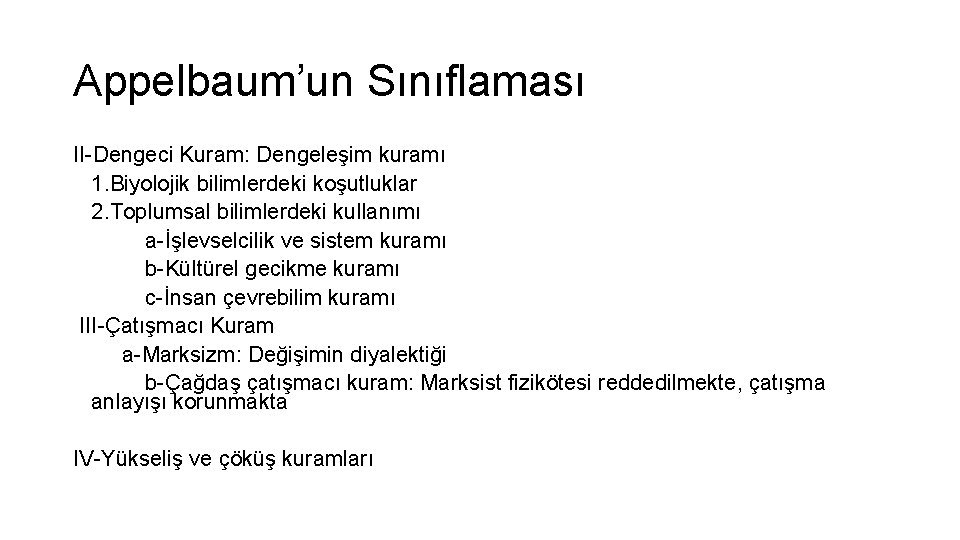 Appelbaum’un Sınıflaması

II-Dengeci Kuram: Dengeleşim kuramı
1.Biyolojik bilimlerdeki koşutluklar
2.Toplumsal bilimlerdeki kullanımı
a-İşlevselcilik ve sistem kuramı
b-Kültürel gecikme kuramı
c-İnsan çevrebilim kuramı
III-Çatışmacı Kuram
a-Marksizm: Değişimin diyalektiği
b-Çağdaş çatışmacı kuram: Marksist fizikötesi reddedilmekte, çatışma anlayışı korunmakta

IV-Yükseliş ve çöküş kuramları